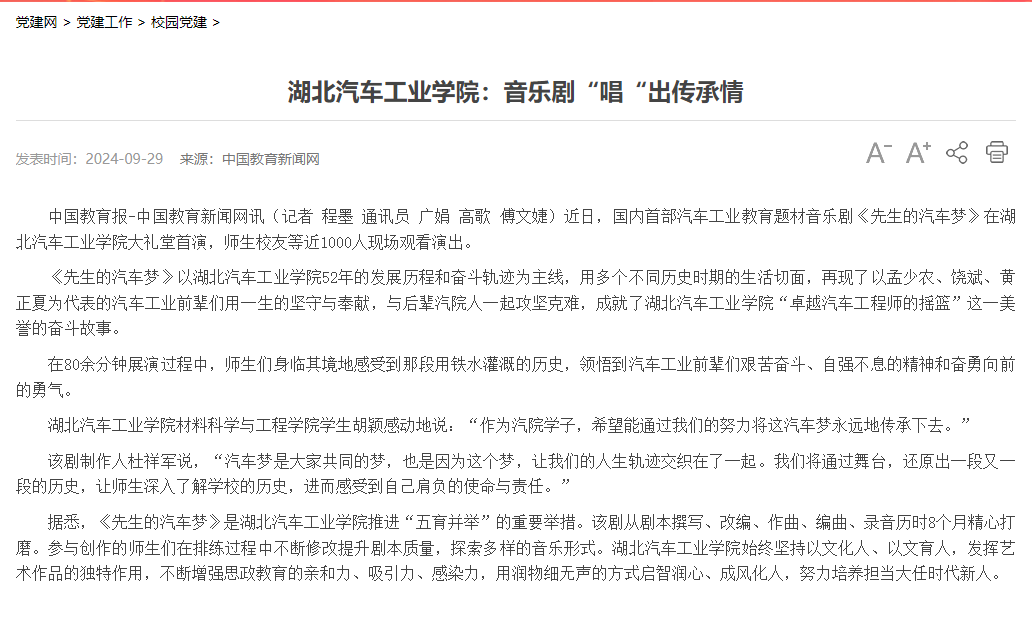 党建网 > 党建工作 > 校园党建 >

湖北汽车工业学院：音乐剧“唱“出传承情

发表时间：2024-09-29　来源：中国教育新闻网

A⁻ A⁺

中国教育报-中国教育新闻网讯（记者 程墨 通讯员 广娟 高歌 傅文婕）近日，国内首部汽车工业教育题材音乐剧《先生的汽车梦》在湖北汽车工业学院大礼堂首演，师生校友等近1000人现场观看演出。

《先生的汽车梦》以湖北汽车工业学院52年的发展历程和奋斗轨迹为主线，用多个不同历史时期的生活切面，再现了以孟少农、饶斌、黄正夏为代表的汽车工业前辈们用一生的坚守与奉献，与后辈汽院人一起攻坚克难，成就了湖北汽车工业学院“卓越汽车工程师的摇篮”这一美誉的奋斗故事。

在80余分钟展演过程中，师生们身临其境地感受到那段用铁水灌溉的历史，领悟到汽车工业前辈们艰苦奋斗、自强不息的精神和奋勇向前的勇气。

湖北汽车工业学院材料科学与工程学院学生胡颖感动地说：“作为汽院学子，希望能通过我们的努力将这汽车梦永远地传承下去。”

该剧制作人杜祥军说，“汽车梦是大家共同的梦，也是因为这个梦，让我们的人生轨迹交织在了一起。我们将通过舞台，还原出一段又一段的历史，让师生深入了解学校的历史，进而感受到自己肩负的使命与责任。”

据悉，《先生的汽车梦》是湖北汽车工业学院推进“五育并举”的重要举措。该剧从剧本撰写、改编、作曲、编曲、录音历时8个月精心打磨。参与创作的师生们在排练过程中不断修改提升剧本质量，探索多样的音乐形式。湖北汽车工业学院始终坚持以文化人、以文育人，发挥艺术作品的独特作用，不断增强思政教育的亲和力、吸引力、感染力，用润物细无声的方式启智润心、成风化人，努力培养担当大任时代新人。